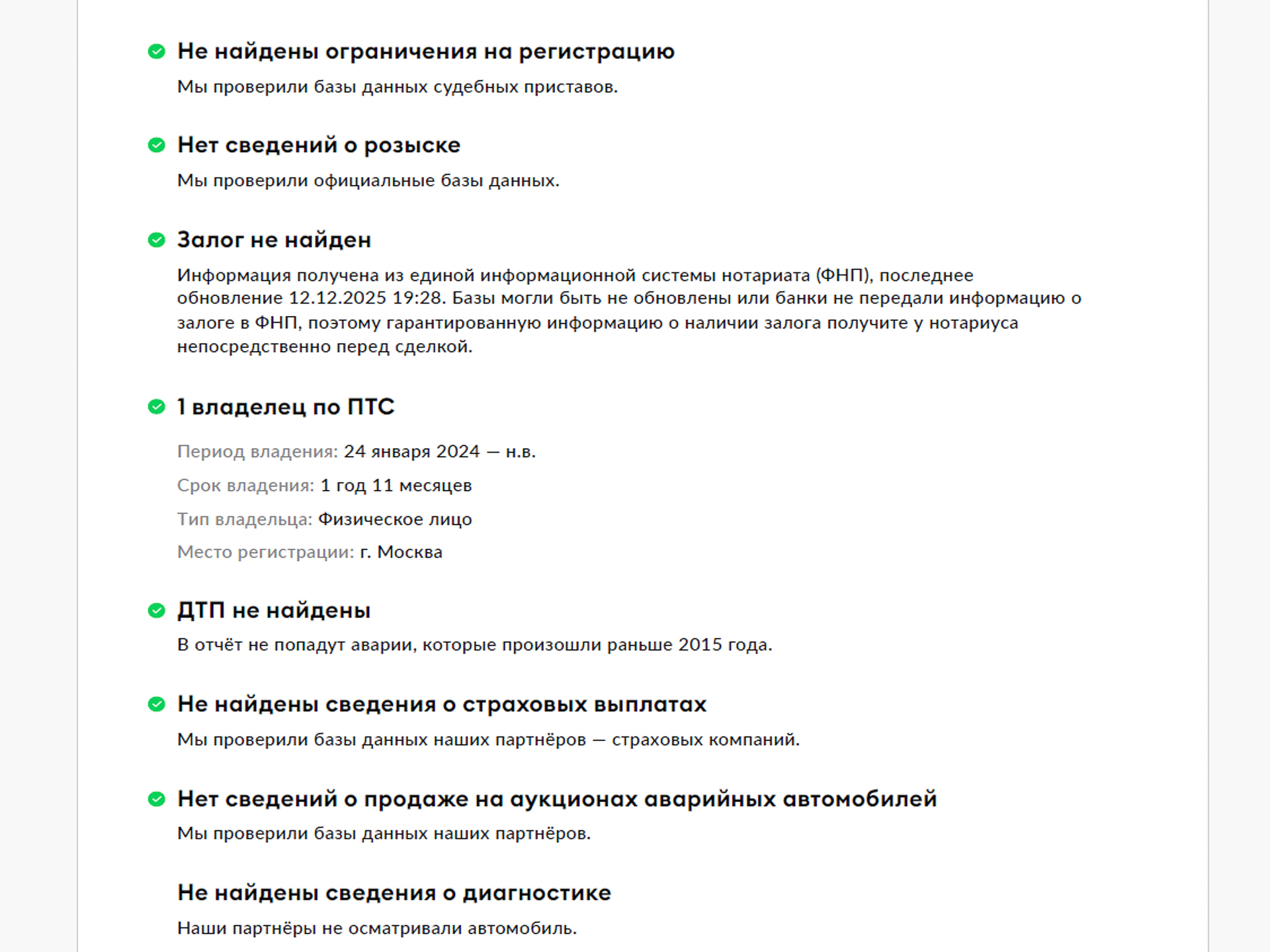 Не найдены ограничения на регистрацию

Мы проверили базы данных судебных приставов.

Нет сведений о розыске

Мы проверили официальные базы данных.

Залог не найден

Информация получена из единой информационной системы нотариата (ФНП), последнее обновление 12.12.2025 19:28. Базы могли быть не обновлены или банки не передали информацию о залоге в ФНП, поэтому гарантированную информацию о наличии залога получите у нотариуса непосредственно перед сделкой.

1 владелец по ПТС

Период владения: 24 января 2024 — н.в.

Срок владения: 1 год 11 месяцев

Тип владельца: Физическое лицо

Место регистрации: г. Москва

ДТП не найдены

В отчёт не попадут аварии, которые произошли раньше 2015 года.

Не найдены сведения о страховых выплатах

Мы проверили базы данных наших партнёров — страховых компаний.

Нет сведений о продаже на аукционах аварийных автомобилей

Мы проверили базы данных наших партнёров.

Не найдены сведения о диагностике

Наши партнёры не осматривали автомобиль.